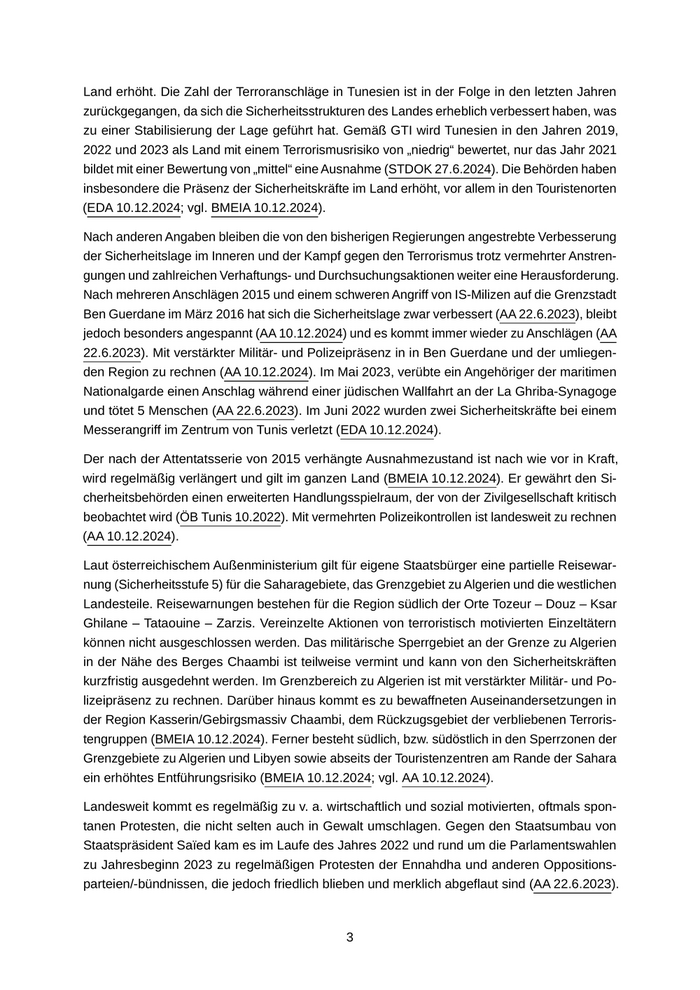 Land erhöht. Die Zahl der Terroranschläge in Tunesien ist in der Folge in den letzten Jahren zurückgegangen, da sich die Sicherheitsstrukturen des Landes erheblich verbessert haben, was zu einer Stabilisierung der Lage geführt hat. Gemäß GTI wird Tunesien in den Jahren 2019, 2022 und 2023 als Land mit einem Terrorismusrisiko von „niedrig“ bewertet, nur das Jahr 2021 bildet mit einer Bewertung von „mittel“ eine Ausnahme (STDOK 27.6.2024). Die Behörden haben insbesondere die Präsenz der Sicherheitskräfte im Land erhöht, vor allem in den Touristenorten (EDA 10.12.2024; vgl. BMEIA 10.12.2024).

Nach anderen Angaben bleiben die von den bisherigen Regierungen angestrebte Verbesserung der Sicherheitslage im Inneren und der Kampf gegen den Terrorismus trotz vermehrter Anstrengungen und zahlreichen Verhaftungs- und Durchsuchungsaktionen weiter eine Herausforderung. Nach mehreren Anschlägen 2015 und einem schweren Angriff von IS-Milizen auf die Grenzstadt Ben Guerdane im März 2016 hat sich die Sicherheitslage zwar verbessert (AA 22.6.2023), bleibt jedoch besonders angespannt (AA 10.12.2024) und es kommt immer wieder zu Anschlägen (AA 22.6.2023). Mit verstärkter Militär- und Polizeipräsenz in in Ben Guerdane und der umliegenden Region zu rechnen (AA 10.12.2024). Im Mai 2023, verübte ein Angehöriger der maritimen Nationalgarde einen Anschlag während einer jüdischen Wallfahrt an der La Ghriba-Synagoge und tötet 5 Menschen (AA 22.6.2023). Im Juni 2022 wurden zwei Sicherheitskräfte bei einem Messerangriff im Zentrum von Tunis verletzt (EDA 10.12.2024).

Der nach der Attentatsserie von 2015 verhängte Ausnahmezustand ist nach wie vor in Kraft, wird regelmäßig verlängert und gilt im ganzen Land (BMEIA 10.12.2024). Er gewährt den Sicherheitsbehörden einen erweiterten Handlungsspielraum, der von der Zivilgesellschaft kritisch beobachtet wird (ÖB Tunis 10.2022). Mit vermehrten Polizeikontrollen ist landesweit zu rechnen (AA 10.12.2024).

Laut österreichischem Außenministerium gilt für eigene Staatsbürger eine partielle Reisewarnung (Sicherheitsstufe 5) für die Saharagebiete, das Grenzgebiet zu Algerien und die westlichen Landesteile. Reisewarnungen bestehen für die Region südlich der Orte Tozeur – Douz – Ksar Ghilane – Tataouine – Zarzis. Vereinzelte Aktionen von terroristisch motivierten Einzeltätern können nicht ausgeschlossen werden. Das militärische Sperrgebiet an der Grenze zu Algerien in der Nähe des Berges Chaambi ist teilweise vermint und kann von den Sicherheitskräften kurzfristig ausgedehnt werden. Im Grenzbereich zu Algerien ist mit verstärkter Militär- und Polizeipräsenz zu rechnen. Darüber hinaus kommt es zu bewaffneten Auseinandersetzungen in der Region Kasserin/Gebirgsmassiv Chaambi, dem Rückzugsgebiet der verbliebenen Terroristengruppen (BMEIA 10.12.2024). Ferner besteht südlich, bzw. südöstlich in den Sperrzonen der Grenzgebiete zu Algerien und Libyen sowie abseits der Touristenzentren am Rande der Sahara ein erhöhtes Entführungsrisiko (BMEIA 10.12.2024; vgl. AA 10.12.2024).

Landesweit kommt es regelmäßig zu v. a. wirtschaftlich und sozial motivierten, oftmals spontanen Protesten, die nicht selten auch in Gewalt umschlagen. Gegen den Staatsumbau von Staatspräsident Saïed kam es im Laufe des Jahres 2022 und rund um die Parlamentswahlen zu Jahresbeginn 2023 zu regelmäßigen Protesten der Ennahdha und anderen Oppositionsparteien/-bündnissen, die jedoch friedlich blieben und merklich abgeflaut sind (AA 22.6.2023).

3